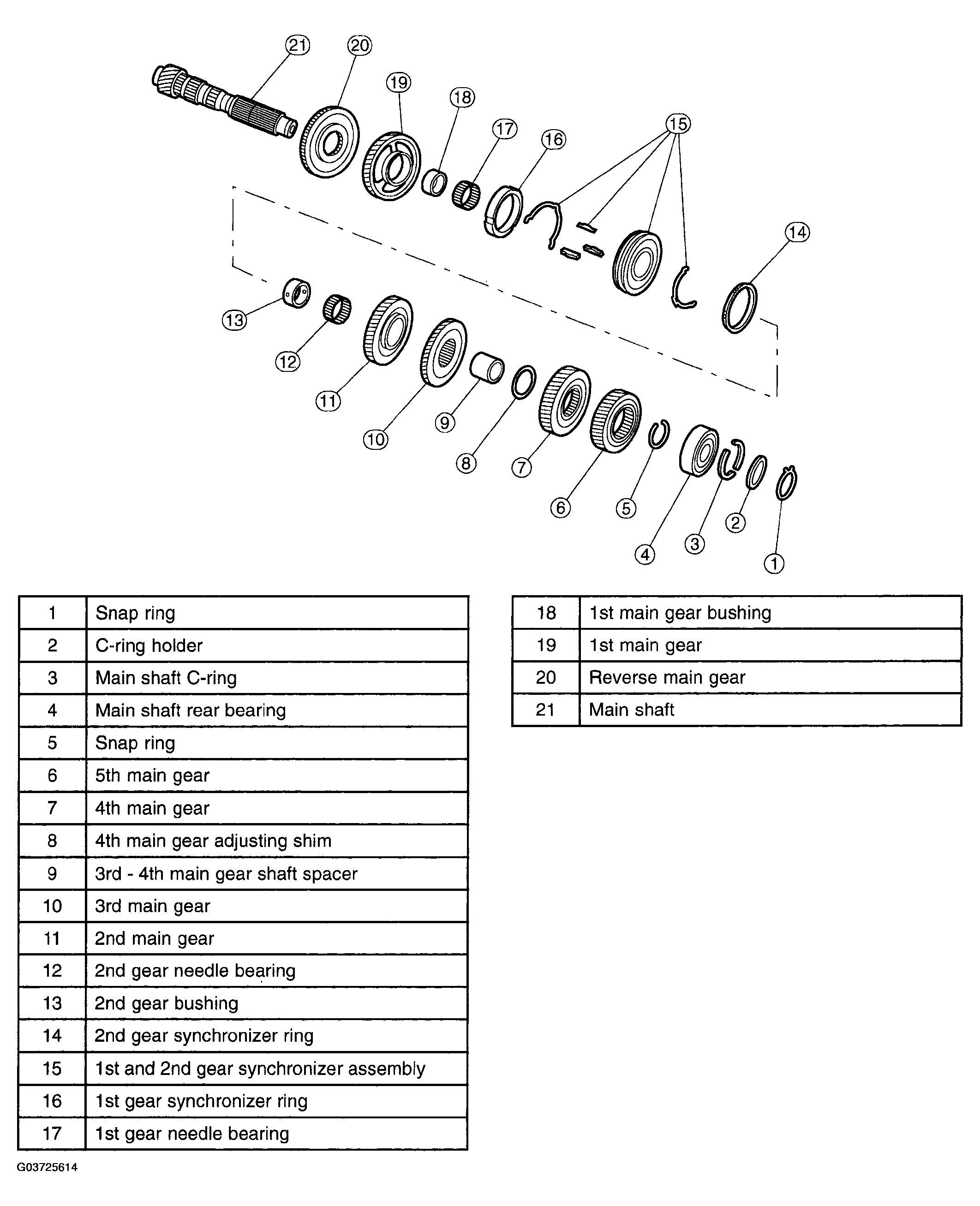 21 20 19 18 17 16 15 14 13 12 11 10 9 8 7 6 5 4 3 2 1

| 1 | Snap ring |
|---|---|
| 2 | C-ring holder |
| 3 | Main shaft C-ring |
| 4 | Main shaft rear bearing |
| 5 | Snap ring |
| 6 | 5th main gear |
| 7 | 4th main gear |
| 8 | 4th main gear adjusting shim |
| 9 | 3rd - 4th main gear shaft spacer |
| 10 | 3rd main gear |
| 11 | 2nd main gear |
| 12 | 2nd gear needle bearing |
| 13 | 2nd gear bushing |
| 14 | 2nd gear synchronizer ring |
| 15 | 1st and 2nd gear synchronizer assembly |
| 16 | 1st gear synchronizer ring |
| 17 | 1st gear needle bearing |

| 18 | 1st main gear bushing |
|---|---|
| 19 | 1st main gear |
| 20 | Reverse main gear |
| 21 | Main shaft |

G03725614